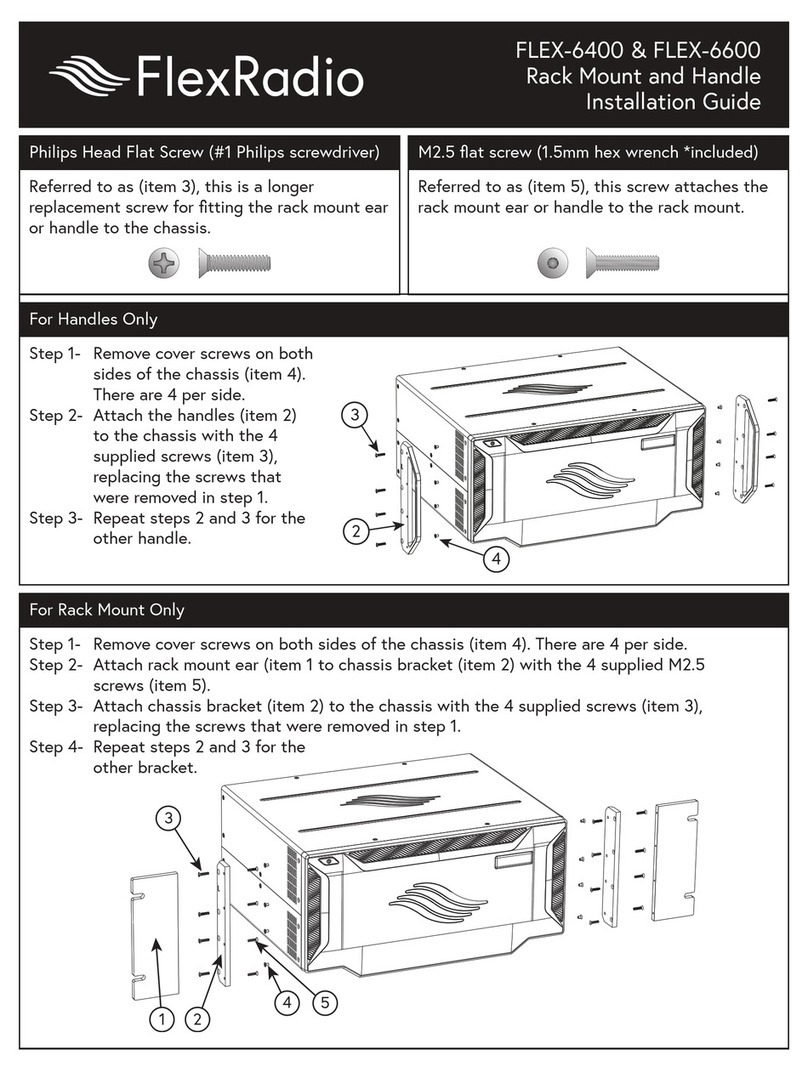 FlexRadio

FLEX-6400 & FLEX-6600
Rack Mount and Handle
Installation Guide

Philips Head Flat Screw (#1 Philips screwdriver)

Referred to as (item 3), this is a longer replacement screw for fitting the rack mount ear or handle to the chassis.

M2.5 flat screw (1.5mm hex wrench *included)

Referred to as (item 5), this screw attaches the rack mount ear or handle to the rack mount.

For Handles Only

Step 1- Remove cover screws on both sides of the chassis (item 4). There are 4 per side.
Step 2- Attach the handles (item 2) to the chassis with the 4 supplied screws (item 3), replacing the screws that were removed in step 1.
Step 3- Repeat steps 2 and 3 for the other handle.

3
2
4

For Rack Mount Only

Step 1- Remove cover screws on both sides of the chassis (item 4). There are 4 per side.
Step 2- Attach rack mount ear (item 1 to chassis bracket (item 2) with the 4 supplied M2.5 screws (item 5).
Step 3- Attach chassis bracket (item 2) to the chassis with the 4 supplied screws (item 3), replacing the screws that were removed in step 1.
Step 4- Repeat steps 2 and 3 for the other bracket.

3
1
2
4
5